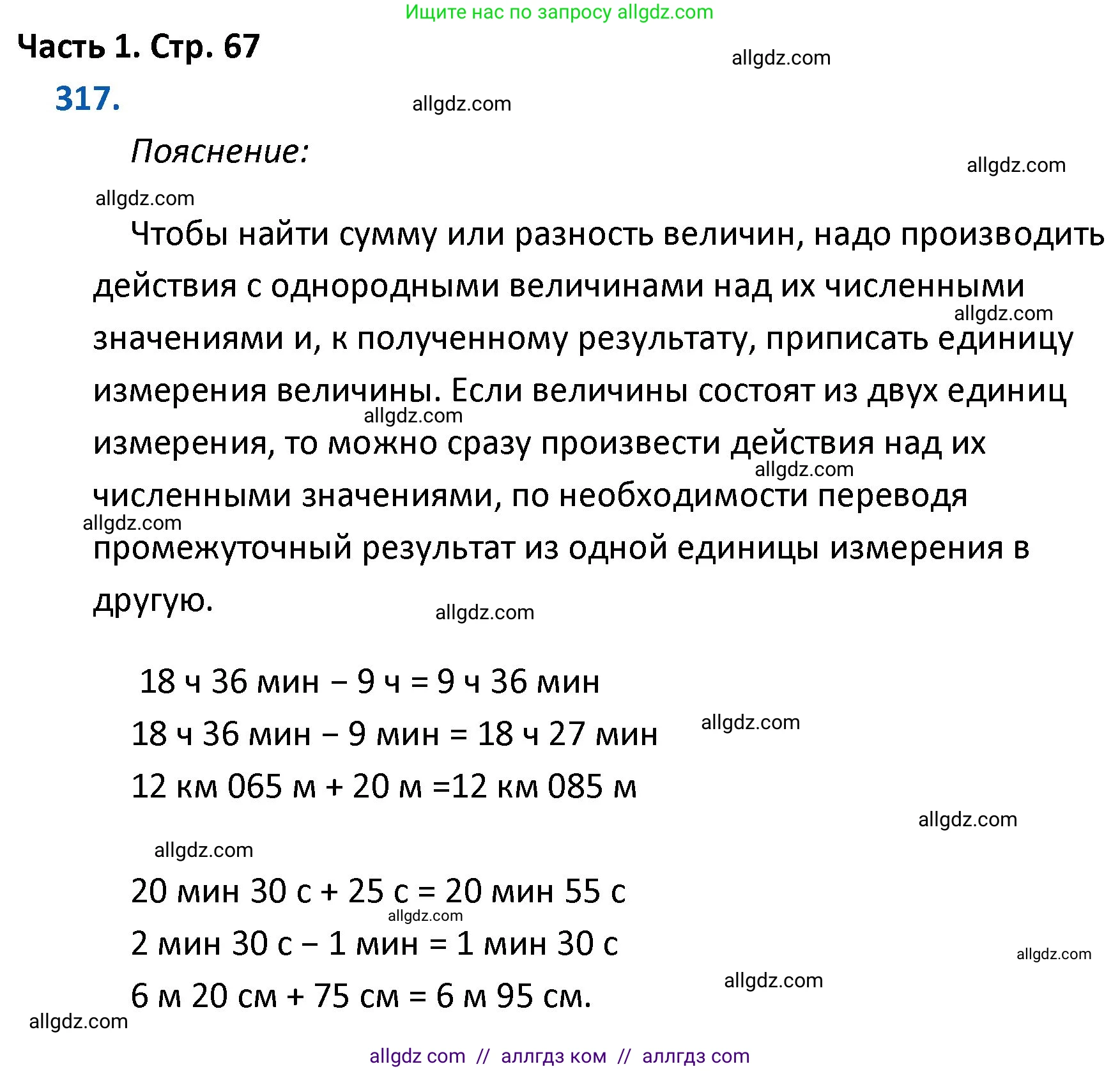 Ищите нас по запросу allgdz.com

Часть 1. Стр. 67

allgdz.com

317.

allgdz.com

Пояснение:

allgdz.com

allgdz.com

Чтобы найти сумму или разность величин, надо производить действия с однородными величинами над их численными значениями и, к полученному результату, приписать единицу измерения величины. Если величины состоят из двух единиц измерения, то можно сразу произвести действия над их численными значениями, по необходимости переводя промежуточный результат из одной единицы измерения в другую.

allgdz.com

allgdz.com

allgdz.com

allgdz.com

allgdz.com

18 ч 36 мин − 9 ч = 9 ч 36 мин

18 ч 36 мин − 9 мин = 18 ч 27 мин

allgdz.com

12 км 065 м + 20 м =12 км 085 м

allgdz.com

allgdz.com

20 мин 30 с + 25 с = 20 мин 55 с

allgdz.com

2 мин 30 с − 1 мин = 1 мин 30 с

allgdz.com

6 м 20 см + 75 см = 6 м 95 см.

allgdz.com

allgdz.com

allgdz com // аллгдз ком // аллгдз com